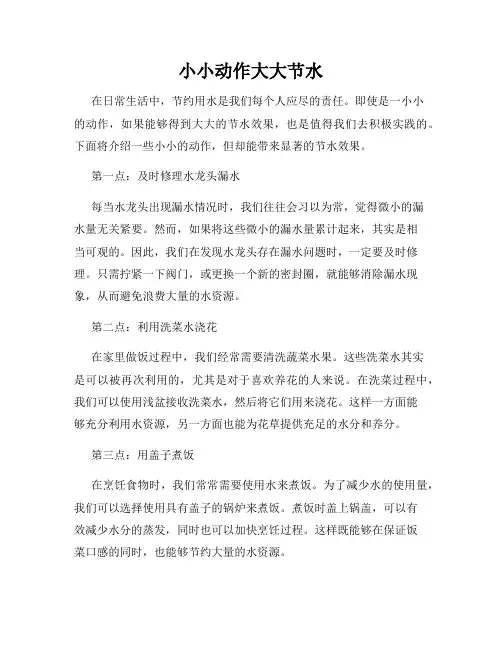 小小动作大大节水

在日常生活中，节约用水是我们每个人应尽的责任。即使是一小小的动作，如果能够得到大大的节水效果，也是值得我们去积极实践的。下面将介绍一些小小的动作，但却能带来显著的节水效果。

第一点：及时修理水龙头漏水

每当水龙头出现漏水情况时，我们往往会习以为常，觉得微小的漏水量无关紧要。然而，如果将这些微小的漏水量累计起来，其实是相当可观的。因此，我们在发现水龙头存在漏水问题时，一定要及时修理。只需拧紧一下阀门，或更换一个新的密封圈，就能够消除漏水现象，从而避免浪费大量的水资源。

第二点：利用洗菜水浇花

在家里做饭过程中，我们经常需要清洗蔬菜水果。这些洗菜水其实是可以被再次利用的，尤其是对于喜欢养花的人来说。在洗菜过程中，我们可以使用浅盆接收洗菜水，然后将它们用来浇花。这样一方面能够充分利用水资源，另一方面也能为花草提供充足的水分和养分。

第三点：用盖子煮饭

在烹饪食物时，我们常常需要使用水来煮饭。为了减少水的使用量，我们可以选择使用具有盖子的锅炉来煮饭。煮饭时盖上锅盖，可以有效减少水分的蒸发，同时也可以加快烹饪过程。这样既能够在保证饭菜口感的同时，也能够节约大量的水资源。